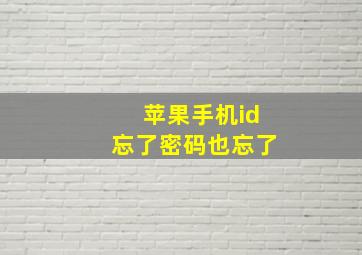 苹果手机id
忘了密码也忘了